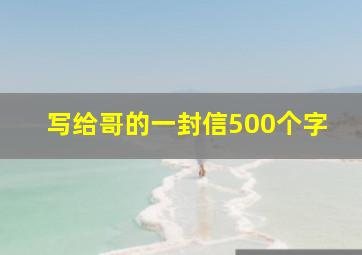 写给哥的一封信500个字